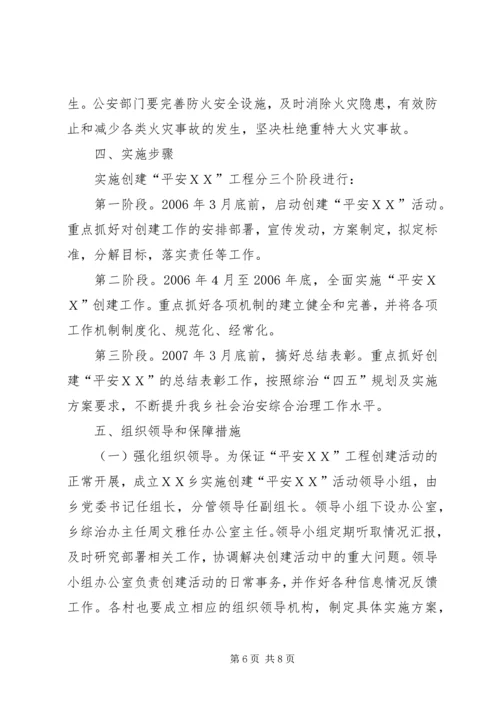 生。公安部门要完善防火安全设施，及时消除火灾隐患，有效防止和减少各类火灾事故的发生，坚决杜绝重特大火灾事故。

四、实施步骤

实施创建“平安ＸＸ”工程分三个阶段进行：

第一阶段。2006 年 3 月底前，启动创建“平安ＸＸ”活动。重点抓好对创建工作的安排部署，宣传发动，方案制定，拟定标准，分解目标，落实责任等工作。

第二阶段。2006 年 4 月至 2006 年底，全面实施“平安ＸＸ”创建工作。重点抓好各项机制的建立健全和完善，并将各项工作机制制度化、规范化、经常化。

第三阶段。2007 年 3 月底前，搞好总结表彰。重点抓好创建“平安ＸＸ”的总结表彰工作，按照综治“四五”规划及实施方案要求，不断提升我乡社会治安综合治理工作水平。

五、组织领导和保障措施

（一）强化组织领导。为保证“平安ＸＸ”工程创建活动的正常开展，成立ＸＸ乡实施创建“平安ＸＸ”活动领导小组，由乡党委书记任组长，分管领导任副组长。领导小组下设办公室，乡综治办主任周文雅任办公室主任。领导小组定期听取情况汇报，及时研究部署相关工作，协调解决创建活动中的重大问题。领导小组办公室负责创建活动的日常事务，并作好各种信息情况反馈工作。各村也要成立相应的组织领导机构，制定具体实施方案，

第 6 页 共 8 页